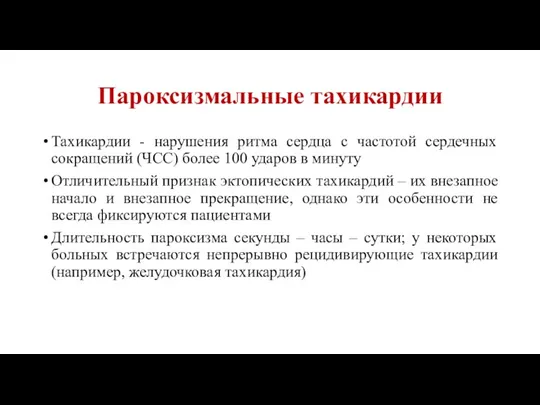 Пароксизмальные тахикардии

• Тахикардии - нарушения ритма сердца с частотой сердечных сокращений (ЧСС) более 100 ударов в минуту

• Отличительный признак эктопических тахикардий – их внезапное начало и внезапное прекращение, однако эти особенности не всегда фиксируются пациентами

• Длительность пароксизма секунды – часы – сутки; у некоторых больных встречаются непрерывно рецидивирующие тахикардии (например, желудочковая тахикардия)